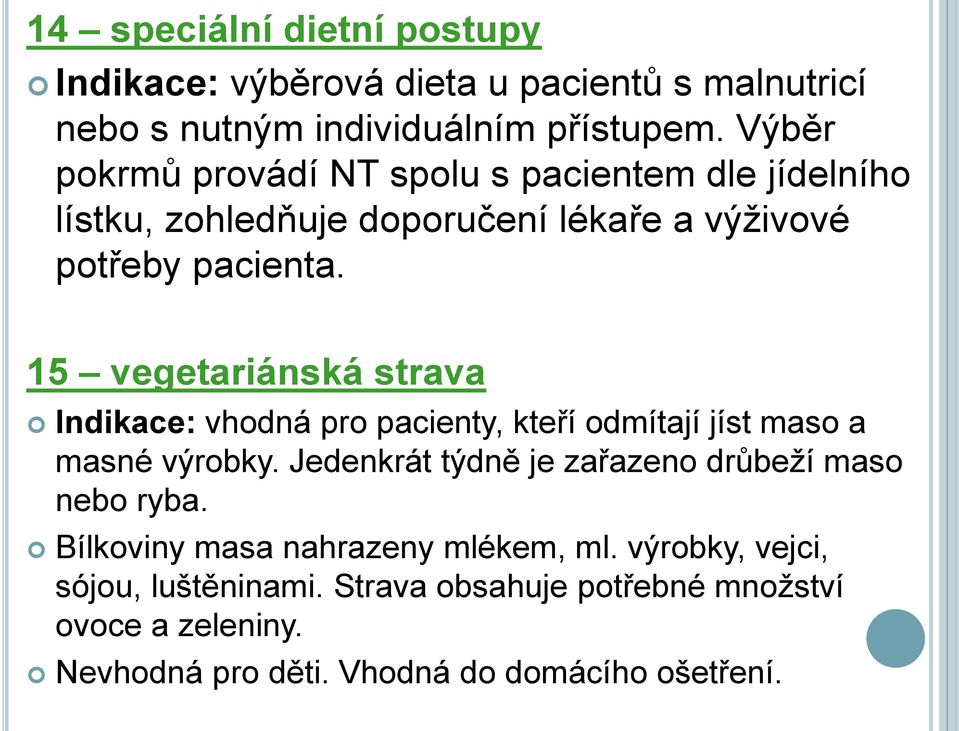 14 – speciální dietní postupy

Indikace: výběrová dieta u pacientů s malnutricí nebo s nutným individuálním přístupem. Výběr pokrmů provádí NT spolu s pacientem dle jídelního lístku, zohledňuje doporučení lékaře a výživové potřeby pacienta.

15 – vegetariánská strava

Indikace: vhodná pro pacienty, kteří odmítají jíst maso a masné výrobky. Jedenkrát týdně je zařazeno drůbeží maso nebo ryba.

Bílkoviny masa nahrazeny mlékem, ml. výrobky, vejci, sójou, luštěninami. Strava obsahuje potřebné množství ovoce a zeleniny.

Nevhodná pro děti. Vhodná do domácího ošetření.